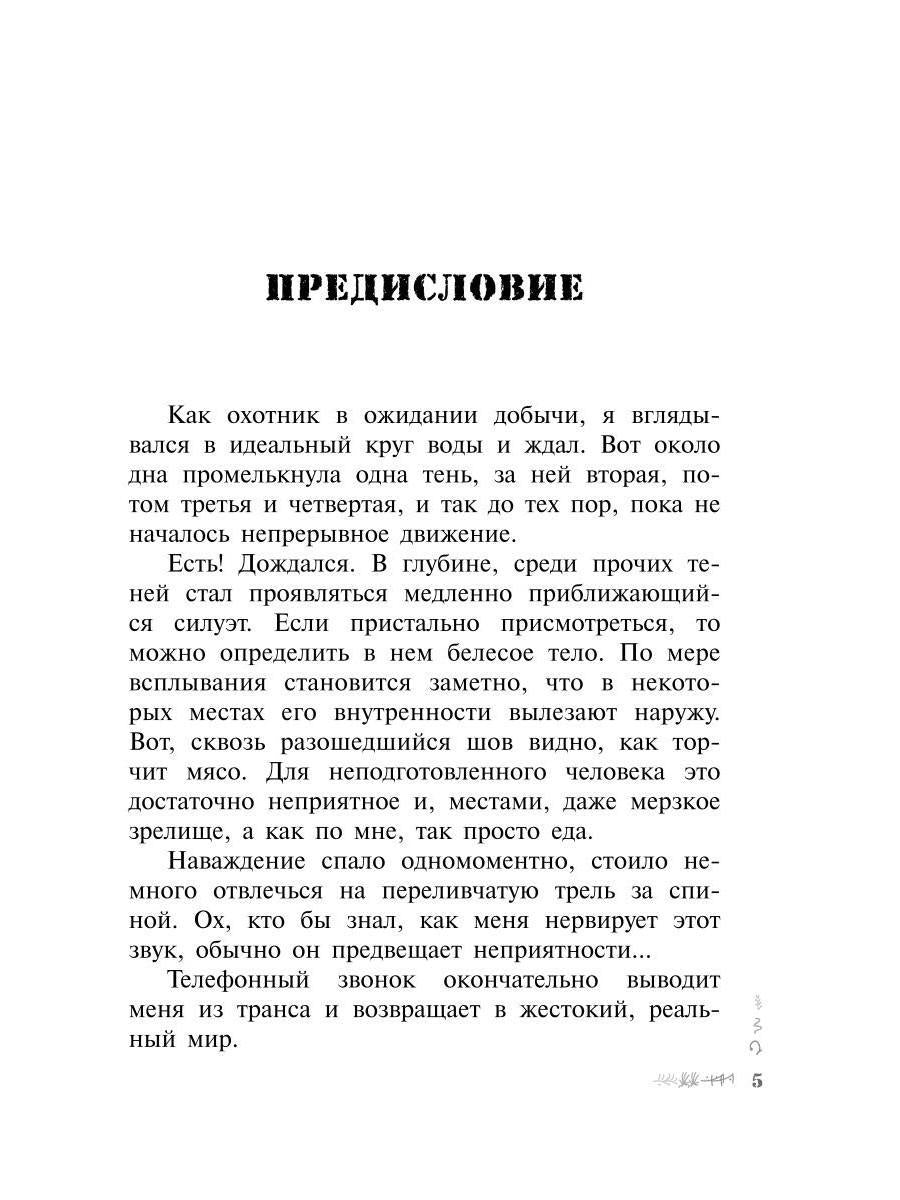 ПРЕДИСЛОВИЕ

Как охотник в ожидании добычи, я вглядывался в идеальный круг воды и ждал. Вот около дна промелькнула одна тень, за ней вторая, потом третья и четвертая, и так до тех пор, пока не началось непрерывное движение.

Есть! Дождался. В глубине, среди прочих теней стал проявляться медленно приближающийся силуэт. Если пристально присмотреться, то можно определить в нем белесое тело. По мере всплывания становится заметно, что в некоторых местах его внутренности вылезают наружу. Вот, сквозь разошедшийся шов видно, как торчит мясо. Для неподготовленного человека это достаточно неприятное и, местами, даже мерзкое зрелище, а как по мне, так просто еда.

Наваждение спало одномоментно, стоило немного отвлечься на переливчатую трель за спиной. Ох, кто бы знал, как меня нервирует этот звук, обычно он предвещает неприятности...

Телефонный звонок окончательно выводит меня из транса и возвращает в жестокий, реальный мир.

5